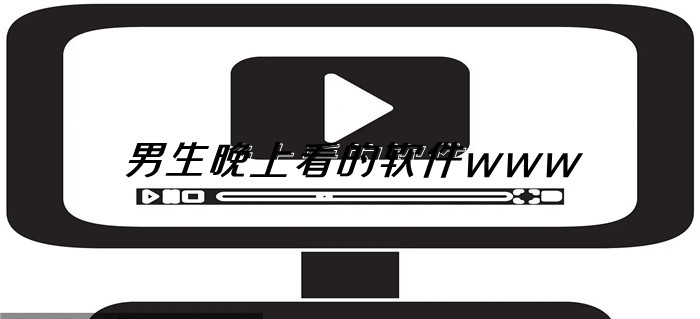 男生晚上看的软件www